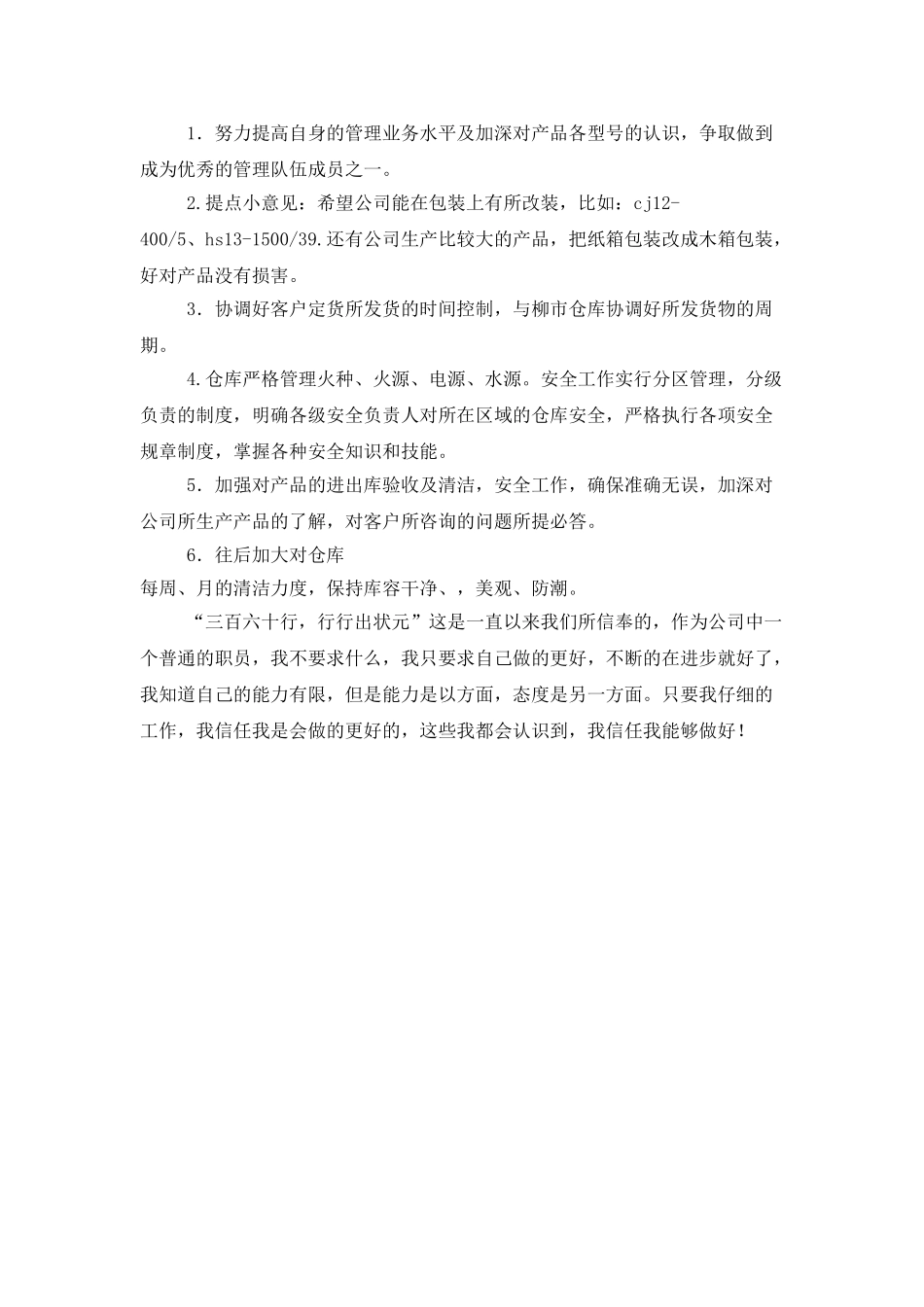 1．努力提高自身的管理业务水平及加深对产品各型号的认识，争取做到成为优秀的管理队伍成员之一。

2.提点小意见：希望公司能在包装上有所改装，比如：cj12-400/5、hs13-1500/39.还有公司生产比较大的产品，把纸箱包装改成木箱包装，好对产品没有损害。

3．协调好客户定货所发货的时间控制，与柳市仓库协调好所发货物的周期。

4.仓库严格管理火种、火源、电源、水源。安全工作实行分区管理，分级负责的制度，明确各级安全负责人对所在区域的仓库安全，严格执行各项安全规章制度，掌握各种安全知识和技能。

5．加强对产品的进出库验收及清洁，安全工作，确保准确无误，加深对公司所生产产品的了解，对客户所咨询的问题所提必答。

6．往后加大对仓库
每周、月的清洁力度，保持库容干净、，美观、防潮。

“三百六十行，行行出状元”这是一直以来我们所信奉的，作为公司中一个普通的职员，我不要求什么，我只要求自己做的更好，不断的在进步就好了，我知道自己的能力有限，但是能力是以方面，态度是另一方面。只要我仔细的工作，我信任我是会做的更好的，这些我都会认识到，我信任我能够做好！